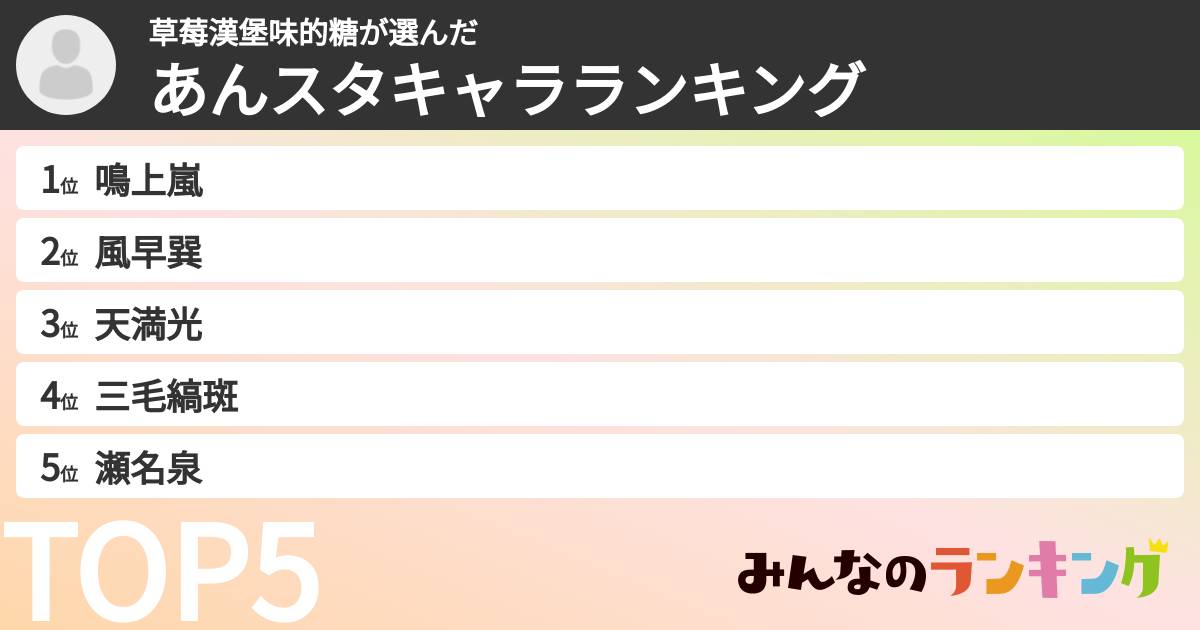 草莓漢堡味的糖が選んだ
あんスタキャラランキング

1位 鳴上嵐
2位 風早巽
3位 天満光
4位 三毛縞斑
5位 瀬名泉

TOP5

みんなのランキング